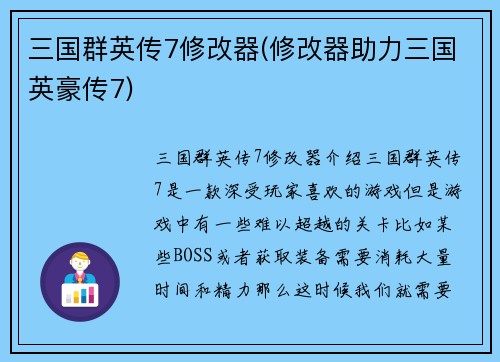 三国群英传7修改器(修改器助力三国英豪传7)

三国群英传7修改器介绍三国群英传7是一款深受玩家喜欢的游戏但是游戏中有一些难以超越的关卡比如某些BOSS或者获取装备需要消耗大量时间和精力那么这时候我们就需要